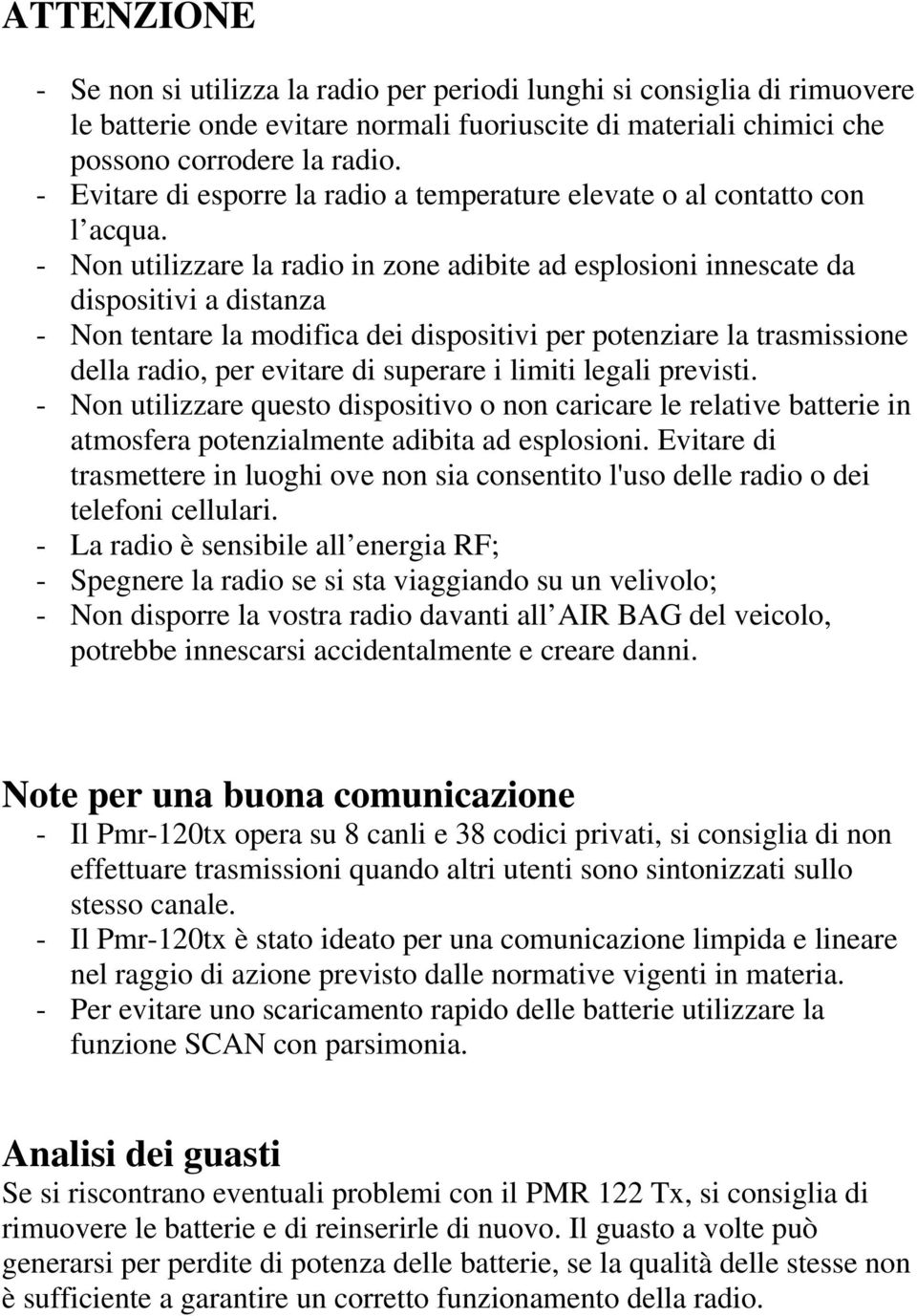 ATTENZIONE

- Se non si utilizza la radio per periodi lunghi si consiglia di rimuovere le batterie onde evitare normali fuoriuscite di materiali chimici che possono corrodere la radio.
- Evitare di esporre la radio a temperature elevate o al contatto con l acqua.
- Non utilizzare la radio in zone adibite ad esplosioni innescate da dispositivi a distanza
- Non tentare la modifica dei dispositivi per potenziare la trasmissione della radio, per evitare di superare i limiti legali previsti.
- Non utilizzare questo dispositivo o non caricare le relative batterie in atmosfera potenzialmente adibita ad esplosioni. Evitare di trasmettere in luoghi ove non sia consentito l'uso delle radio o dei telefoni cellulari.
- La radio è sensibile all energia RF;
- Spegnere la radio se si sta viaggiando su un velivolo;
- Non disporre la vostra radio davanti all AIR BAG del veicolo, potrebbe innescarsi accidentalmente e creare danni.

Note per una buona comunicazione
- Il Pmr-120tx opera su 8 canli e 38 codici privati, si consiglia di non effettuare trasmissioni quando altri utenti sono sintonizzati sullo stesso canale.
- Il Pmr-120tx è stato ideato per una comunicazione limpida e lineare nel raggio di azione previsto dalle normative vigenti in materia.
- Per evitare uno scaricamento rapido delle batterie utilizzare la funzione SCAN con parsimonia.

Analisi dei guasti
Se si riscontrano eventuali problemi con il PMR 122 Tx, si consiglia di rimuovere le batterie e di reinserirle di nuovo. Il guasto a volte può generarsi per perdite di potenza delle batterie, se la qualità delle stesse non è sufficiente a garantire un corretto funzionamento della radio.